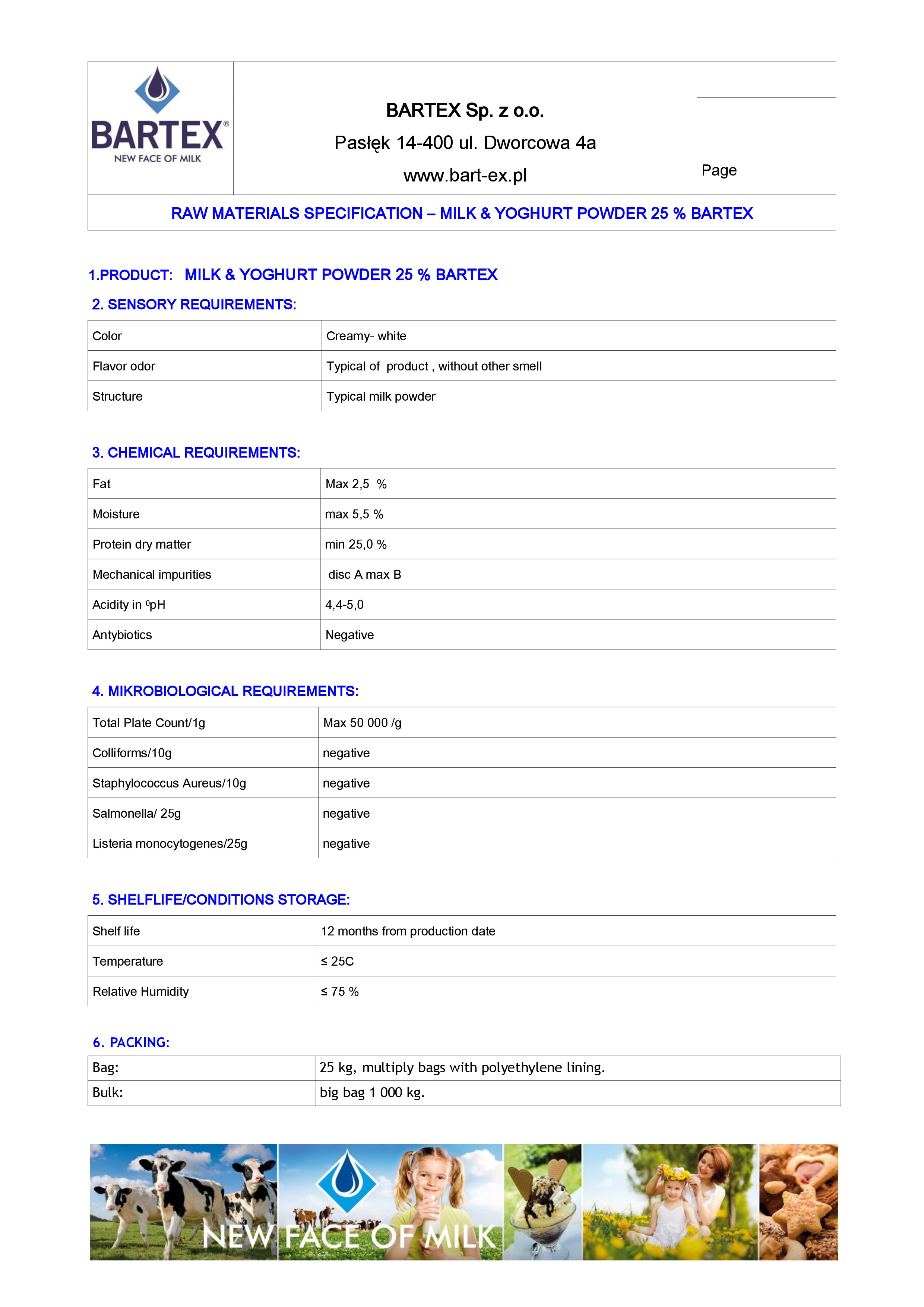 BARTEX®
NEW FACE OF MILK

BARTEX Sp. z o.o.
Pasłęk 14-400 ul. Dworcowa 4a
www.bart-ex.pl

Page

RAW MATERIALS SPECIFICATION – MILK & YOGHURT POWDER 25 % BARTEX

1.PRODUCT: MILK & YOGHURT POWDER 25 % BARTEX

2. SENSORY REQUIREMENTS:

| Color | Creamy- white |
|---|---|
| Flavor odor | Typical of product , without other smell |
| Structure | Typical milk powder |

3. CHEMICAL REQUIREMENTS:

| Fat | Max 2,5 % |
|---|---|
| Moisture | max 5,5 % |
| Protein dry matter | min 25,0 % |
| Mechanical impurities | disc A max B |
| Acidity in $^0$pH | 4,4-5,0 |
| Antybiotics | Negative |

4. MIKROBIOLOGICAL REQUIREMENTS:

| Total Plate Count/1g | Max 50 000 /g |
|---|---|
| Colliforms/10g | negative |
| Staphylococcus Aureus/10g | negative |
| Salmonella/ 25g | negative |
| Listeria monocytogenes/25g | negative |

5. SHELFLIFE/CONDITIONS STORAGE:

| Shelf life | 12 months from production date |
|---|---|
| Temperature | ≤ 25C |
| Relative Humidity | ≤ 75 % |

6. PACKING:

| Bag: | 25 kg, multiply bags with polyethylene lining. |
|---|---|
| Bulk: | big bag 1 000 kg. |

NEW FACE OF MILK